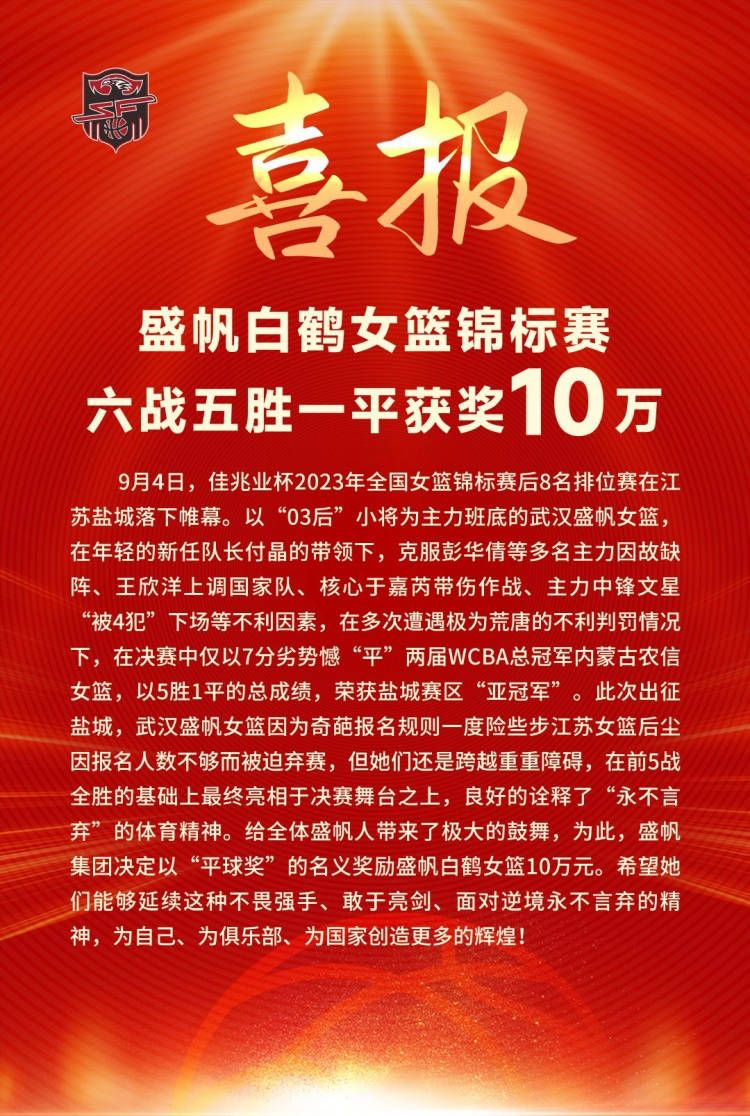 喜报

盛帆白鹤女篮锦标赛
六战五胜一平获奖10万

9月4日，佳兆业杯2023年全国女篮锦标赛后8名排位赛在江苏盐城落下帷幕。以“03后”小将为主力班底的武汉盛帆女篮，在年轻的新任队长付晶的带领下，克服彭华倩等多名主力因故缺阵、王欣洋上调国家队、核心于嘉芮带伤作战、主力中锋文星“被4犯”下场等不利因素，在多次遭遇极为荒唐的不利判罚情况下，在决赛中仅以7分劣势憾“平”两届WCBA总冠军内蒙古农信女篮，以5胜1平的总成绩，荣获盐城赛区“亚冠军”。此次出征盐城，武汉盛帆女篮因为奇葩报名规则一度险些步江苏女篮后尘因报名人数不够而被迫弃赛，但她们还是跨越重重障碍，在前5战全胜的基础上最终亮相于决赛舞台之上，良好的诠释了“永不言弃”的体育精神。给全体盛帆人带来了极大的鼓舞，为此，盛帆集团决定以“平球奖”的名义奖励盛帆白鹤女篮10万元。希望她们能够延续这种不畏强手、敢于亮剑、面对逆境永不言弃的精神，为自己、为俱乐部、为国家创造更多的辉煌！